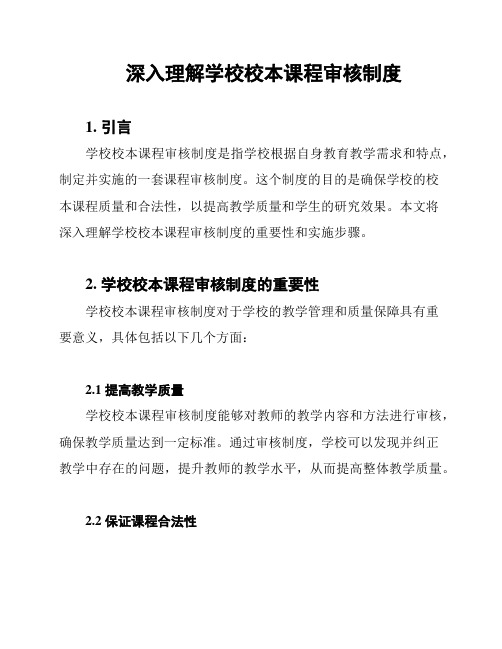 深入理解学校校本课程审核制度

1. 引言

学校校本课程审核制度是指学校根据自身教育教学需求和特点，制定并实施的一套课程审核制度。这个制度的目的是确保学校的校本课程质量和合法性，以提高教学质量和学生的研究效果。本文将深入理解学校校本课程审核制度的重要性和实施步骤。

2. 学校校本课程审核制度的重要性

学校校本课程审核制度对于学校的教学管理和质量保障具有重要意义，具体包括以下几个方面：

2.1 提高教学质量

学校校本课程审核制度能够对教师的教学内容和方法进行审核，确保教学质量达到一定标准。通过审核制度，学校可以发现并纠正教学中存在的问题，提升教师的教学水平，从而提高整体教学质量。

2.2 保证课程合法性